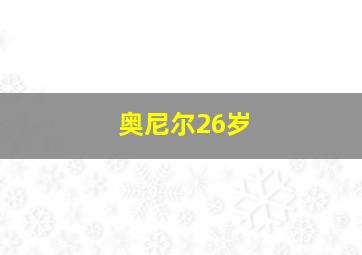 奥尼尔26岁